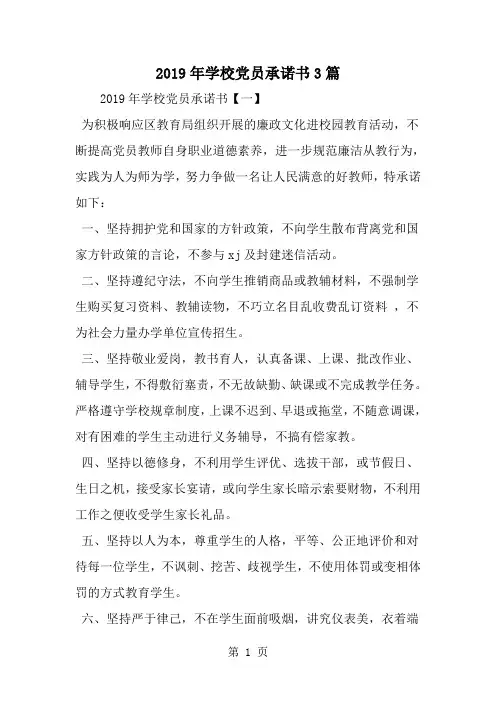 2019年学校党员承诺书3篇

2019年学校党员承诺书【一】

为积极响应区教育局组织开展的廉政文化进校园教育活动，不断提高党员教师自身职业道德素养，进一步规范廉洁从教行为，实践为人为师为学，努力争做一名让人民满意的好教师，特承诺如下：

一、坚持拥护党和国家的方针政策，不向学生散布背离党和国家方针政策的言论，不参与xj及封建迷信活动。

二、坚持遵纪守法，不向学生推销商品或教辅材料，不强制学生购买复习资料、教辅读物，不巧立名目乱收费乱订资料，不为社会力量办学单位宣传招生。

三、坚持敬业爱岗，教书育人，认真备课、上课、批改作业、辅导学生，不得敷衍塞责，不无故缺勤、缺课或不完成教学任务。严格遵守学校规章制度，上课不迟到、早退或拖堂，不随意调课，对有困难的学生主动进行义务辅导，不搞有偿家教。

四、坚持以德修身，不利用学生评优、选拔干部，或节假日、生日之机，接受家长宴请，或向学生家长暗示索要财物，不利用工作之便收受学生家长礼品。

五、坚持以人为本，尊重学生的人格，平等、公正地评价和对待每一位学生，不讽刺、挖苦、歧视学生，不使用体罚或变相体罚的方式教育学生。

六、坚持严于律己，不在学生面前吸烟，讲究仪表美，衣着端

第 1 页